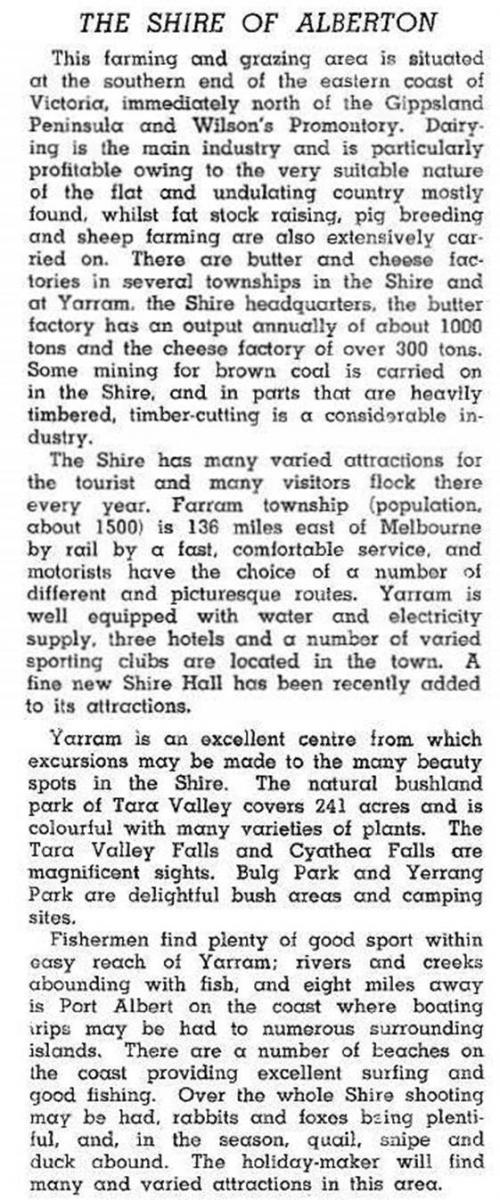 THE SHIRE OF ALBERTON

This farming and grazing area is situated at the southern end of the eastern coast of Victoria, immediately north of the Gippsland Peninsula and Wilson's Promontory. Dairying is the main industry and is particularly profitable owing to the very suitable nature of the flat and undulating country mostly found, whilst fat stock raising, pig breeding and sheep farming are also extensively carried on. There are butter and cheese factories in several townships in the Shire and at Yarram, the Shire headquarters, the butter factory has an output annually of about 1000 tons and the cheese factory of over 300 tons. Some mining for brown coal is carried on in the Shire, and in parts that are heavily timbered, timber-cutting is a considerable industry.

The Shire has many varied attractions for the tourist and many visitors flock there every year. Farram township (population, about 1500) is 136 miles east of Melbourne by rail by a fast, comfortable service, and motorists have the choice of a number of different and picturesque routes. Yarram is well equipped with water and electricity supply, three hotels and a number of varied sporting clubs are located in the town. A fine new Shire Hall has been recently added to its attractions.

Yarram is an excellent centre from which excursions may be made to the many beauty spots in the Shire. The natural bushland park of Tara Valley covers 241 acres and is colourful with many varieties of plants. The Tara Valley Falls and Cyathea Falls are magnificent sights. Bulg Park and Yerrang Park are delightful bush areas and camping sites.

Fishermen find plenty of good sport within easy reach of Yarram; rivers and creeks abounding with fish, and eight miles away is Port Albert on the coast where boating trips may be had to numerous surrounding islands. There are a number of beaches on the coast providing excellent surfing and good fishing. Over the whole Shire shooting may be had, rabbits and foxes being plentiful, and, in the season, quail, snipe and duck abound. The holiday-maker will find many and varied attractions in this area.